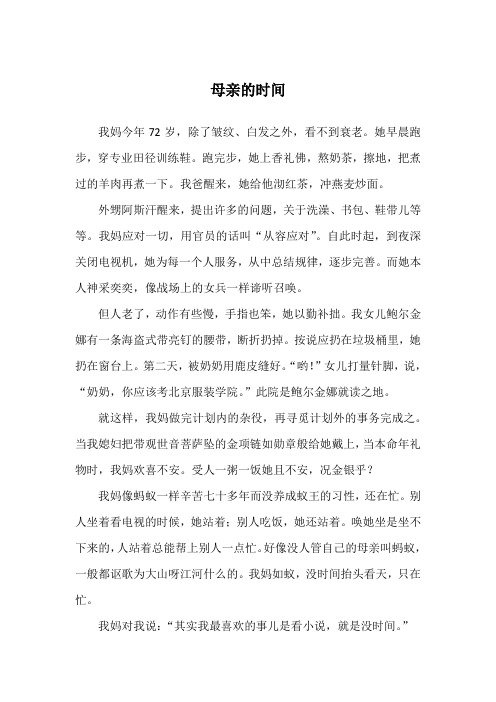 母亲的时间

我妈今年 72 岁，除了皱纹、白发之外，看不到衰老。她早晨跑步，穿专业田径训练鞋。跑完步，她上香礼佛，熬奶茶，擦地，把煮过的羊肉再煮一下。我爸醒来，她给他沏红茶，冲燕麦炒面。

外甥阿斯汗醒来，提出许多的问题，关于洗澡、书包、鞋带儿等等。我妈应对一切，用官员的话叫“从容应对”。自此时起，到夜深关闭电视机，她为每一个人服务，从中总结规律，逐步完善。而她本人神采奕奕，像战场上的女兵一样谛听召唤。

但人老了，动作有些慢，手指也笨，她以勤补拙。我女儿鲍尔金娜有一条海盗式带亮钉的腰带，断折扔掉。按说应扔在垃圾桶里，她扔在窗台上。第二天，被奶奶用鹿皮缝好。“哟！”女儿打量针脚，说，“奶奶，你应该考北京服装学院。”此院是鲍尔金娜就读之地。

就这样，我妈做完计划内的杂役，再寻觅计划外的事务完成之。当我媳妇把带观世音菩萨坠的金项链如勋章般给她戴上，当本命年礼物时，我妈欢喜不安。受人一粥一饭她且不安，况金银乎？

我妈像蚂蚁一样辛苦七十多年而没养成蚁王的习性，还在忙。别人坐着看电视的时候，她站着；别人吃饭，她还站着。唤她坐是坐不下来的，人站着总能帮上别人一点忙。好像没人管自己的母亲叫蚂蚁，一般都讴歌为大山呀江河什么的。我妈如蚁，没时间抬头看天，只在忙。

我妈对我说：“其实我最喜欢的事儿是看小说，就是没时间。”